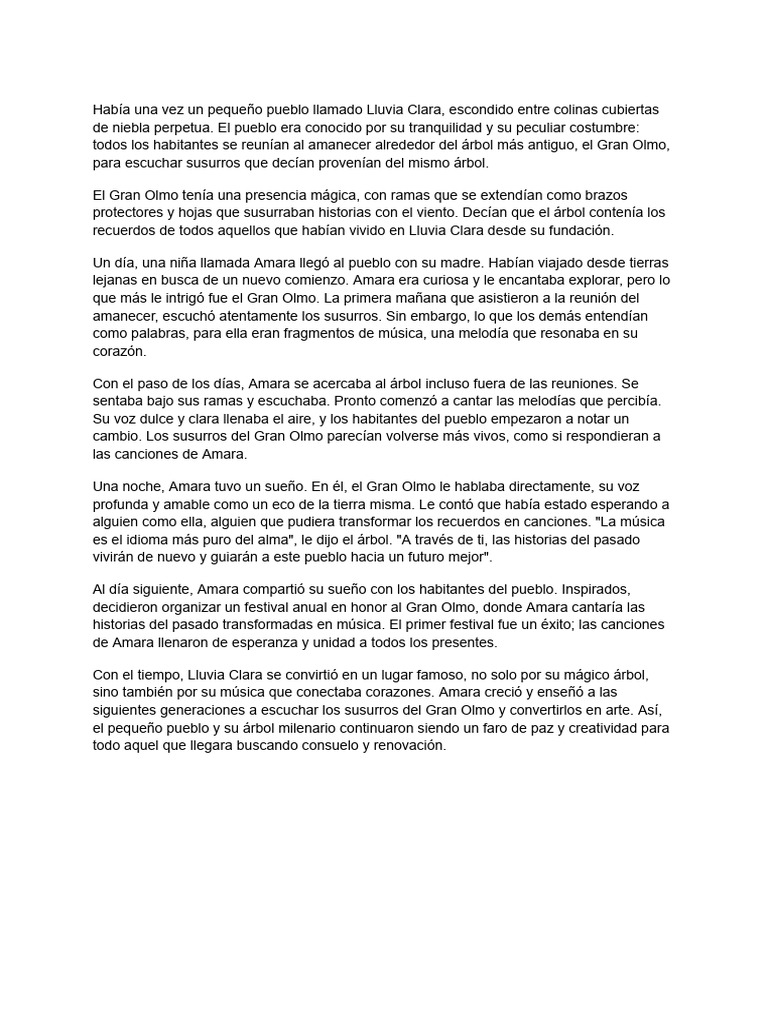 Había una vez un pequeño pueblo llamado Lluvia Clara, escondido entre colinas cubiertas de niebla perpetua. El pueblo era conocido por su tranquilidad y su peculiar costumbre: todos los habitantes se reunían al amanecer alrededor del árbol más antiguo, el Gran Olmo, para escuchar susurros que decían provenían del mismo árbol.

El Gran Olmo tenía una presencia mágica, con ramas que se extendían como brazos protectores y hojas que susurraban historias con el viento. Decían que el árbol contenía los recuerdos de todos aquellos que habían vivido en Lluvia Clara desde su fundación.

Un día, una niña llamada Amara llegó al pueblo con su madre. Habían viajado desde tierras lejanas en busca de un nuevo comienzo. Amara era curiosa y le encantaba explorar, pero lo que más le intrigó fue el Gran Olmo. La primera mañana que asistieron a la reunión del amanecer, escuchó atentamente los susurros. Sin embargo, lo que los demás entendían como palabras, para ella eran fragmentos de música, una melodía que resonaba en su corazón.

Con el paso de los días, Amara se acercaba al árbol incluso fuera de las reuniones. Se sentaba bajo sus ramas y escuchaba. Pronto comenzó a cantar las melodías que percibía. Su voz dulce y clara llenaba el aire, y los habitantes del pueblo empezaron a notar un cambio. Los susurros del Gran Olmo parecían volverse más vivos, como si respondieran a las canciones de Amara.

Una noche, Amara tuvo un sueño. En él, el Gran Olmo le hablaba directamente, su voz profunda y amable como un eco de la tierra misma. Le contó que había estado esperando a alguien como ella, alguien que pudiera transformar los recuerdos en canciones. "La música es el idioma más puro del alma", le dijo el árbol. "A través de ti, las historias del pasado vivirán de nuevo y guiarán a este pueblo hacia un futuro mejor".

Al día siguiente, Amara compartió su sueño con los habitantes del pueblo. Inspirados, decidieron organizar un festival anual en honor al Gran Olmo, donde Amara cantaría las historias del pasado transformadas en música. El primer festival fue un éxito; las canciones de Amara llenaron de esperanza y unidad a todos los presentes.

Con el tiempo, Lluvia Clara se convirtió en un lugar famoso, no solo por su mágico árbol, sino también por su música que conectaba corazones. Amara creció y enseñó a las siguientes generaciones a escuchar los susurros del Gran Olmo y convertirlos en arte. Así, el pequeño pueblo y su árbol milenario continuaron siendo un faro de paz y creatividad para todo aquel que llegara buscando consuelo y renovación.